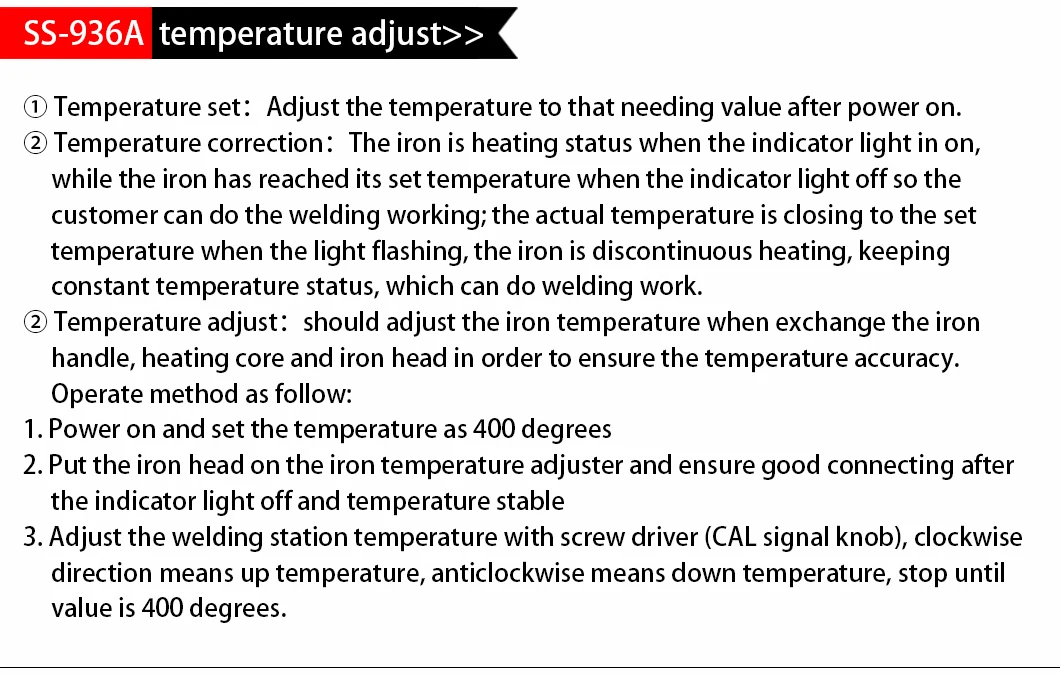 SS-936A temperature adjust>>

① Temperature set： Adjust the temperature to that needing value after power on.
② Temperature correction： The iron is heating status when the indicator light in on, while the iron has reached its set temperature when the indicator light off so the customer can do the welding working; the actual temperature is closing to the set temperature when the light flashing, the iron is discontinuous heating, keeping constant temperature status, which can do welding work.
② Temperature adjust： should adjust the iron temperature when exchange the iron handle, heating core and iron head in order to ensure the temperature accuracy. Operate method as follow:
1. Power on and set the temperature as 400 degrees
2. Put the iron head on the iron temperature adjuster and ensure good connecting after the indicator light off and temperature stable
3. Adjust the welding station temperature with screw driver (CAL signal knob), clockwise direction means up temperature, anticlockwise means down temperature, stop until value is 400 degrees.